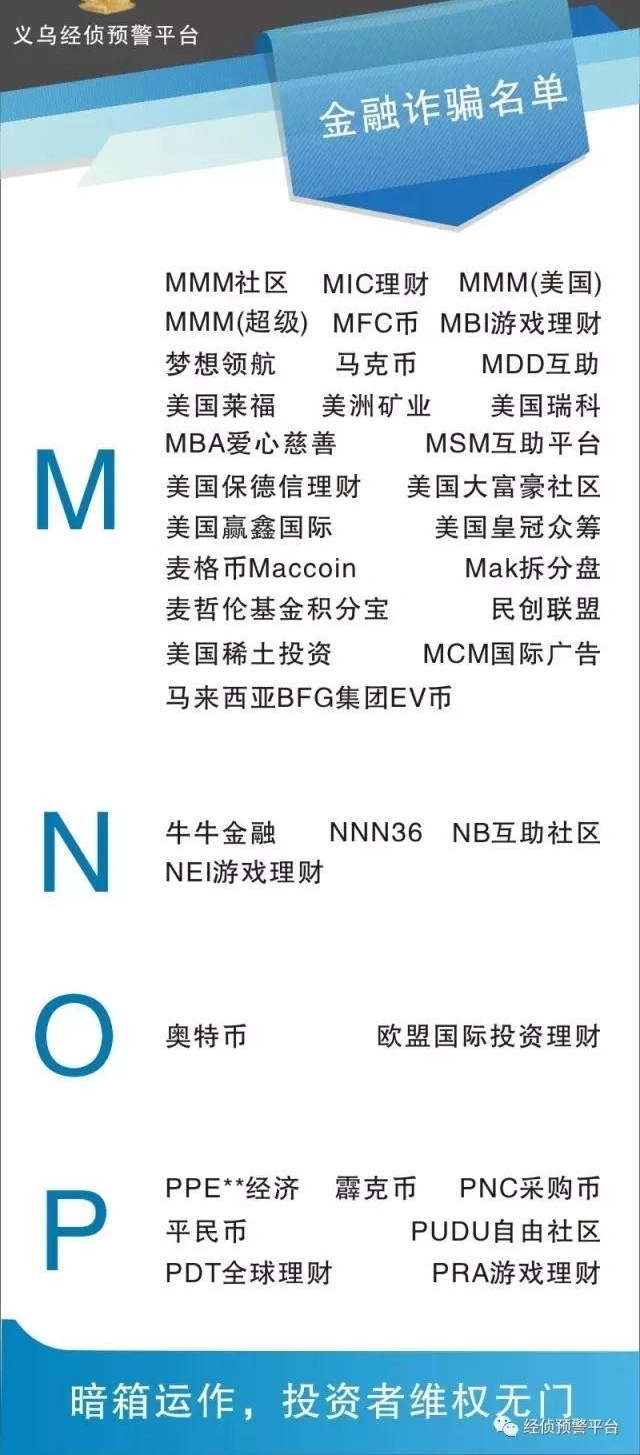 义乌经侦预警平台

金融诈骗名单

M

MMM社区 MIC理财 MMM(美国)
MMM(超级) MFC币 MBI游戏理财
梦想领航 马克币 MDD互助
美国莱福 美洲矿业 美国瑞科
MBA爱心慈善 MSM互助平台
美国保德信理财 美国大富豪社区
美国赢鑫国际 美国皇冠众筹
麦格币Maccoin Mak拆分盘
麦哲伦基金积分宝 民创联盟
美国稀土投资 MCM国际广告
马来西亚BFG集团EV币

N

牛牛金融 NNN36 NB互助社区
NEI游戏理财

O

奥特币 欧盟国际投资理财

P

PPE**经济 霹克币 PNC采购币
平民币 PUDU自由社区
PDT全球理财 PRA游戏理财

暗箱运作，投资者维权无门

经侦预警平台